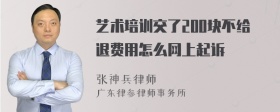 艺术培训交了200块不给退费用怎么网上起诉

张神兵律师
广东律参律师事务所